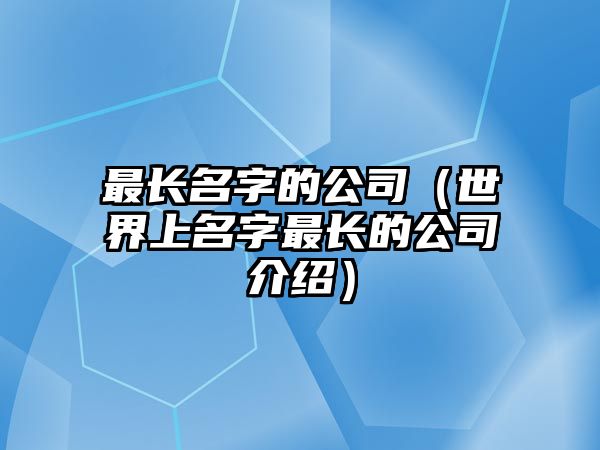 最长名字的公司（世界上名字最长的公司介绍）